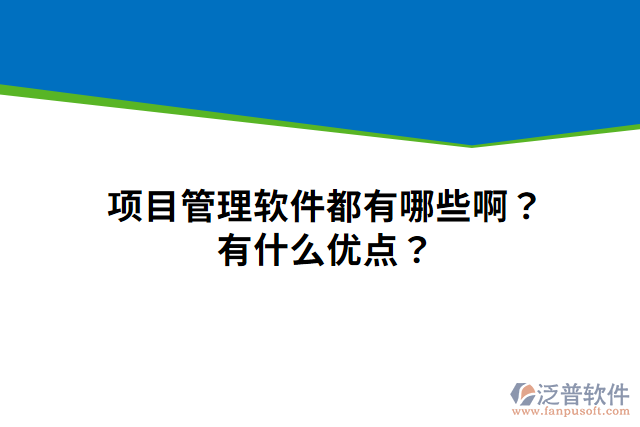 项目管理软件都有哪些啊？
有什么优点？

泛普软件
www.fanpusoft.com